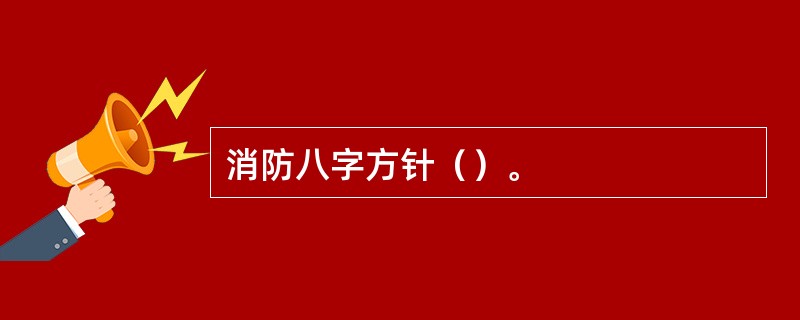 消防八字方针（）。